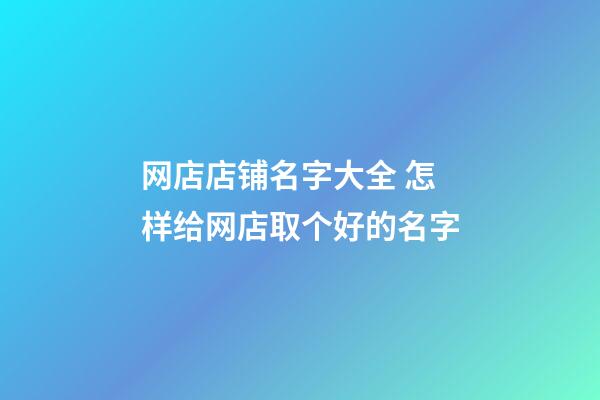 网店店铺名字大全 怎样给网店取个好的名字